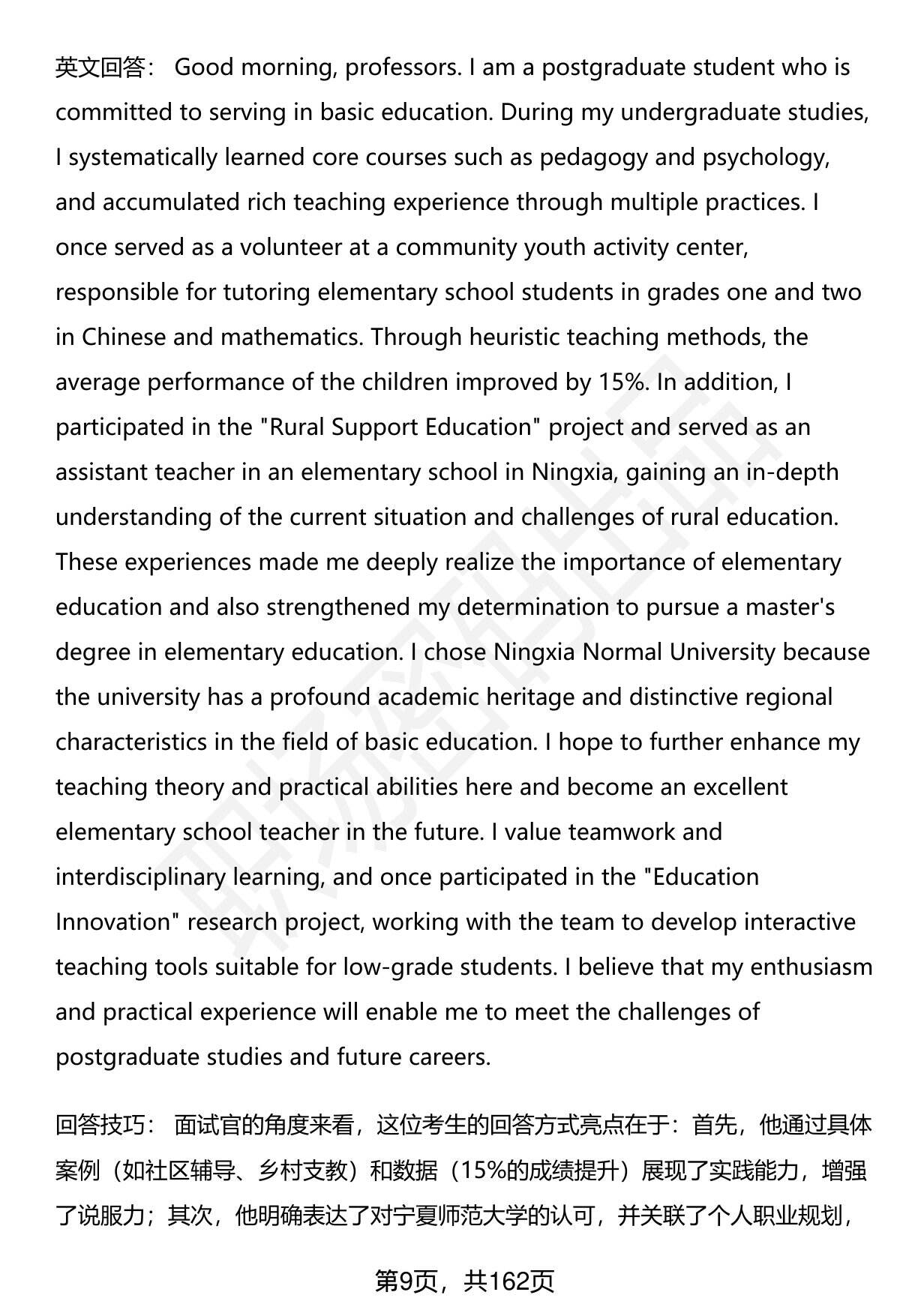 英文回答： Good morning, professors. I am a postgraduate student who is committed to serving in basic education. During my undergraduate studies, I systematically learned core courses such as pedagogy and psychology, and accumulated rich teaching experience through multiple practices. I once served as a volunteer at a community youth activity center, responsible for tutoring elementary school students in grades one and two in Chinese and mathematics. Through heuristic teaching methods, the average performance of the children improved by 15%. In addition, I participated in the "Rural Support Education" project and served as an assistant teacher in an elementary school in Ningxia, gaining an in-depth understanding of the current situation and challenges of rural education. These experiences made me deeply realize the importance of elementary education and also strengthened my determination to pursue a master's degree in elementary education. I chose Ningxia Normal University because the university has a profound academic heritage and distinctive regional characteristics in the field of basic education. I hope to further enhance my teaching theory and practical abilities here and become an excellent elementary school teacher in the future. I value teamwork and interdisciplinary learning, and once participated in the "Education Innovation" research project, working with the team to develop interactive teaching tools suitable for low-grade students. I believe that my enthusiasm and practical experience will enable me to meet the challenges of postgraduate studies and future careers.

回答技巧： 面试官的角度来看，这位考生的回答方式亮点在于：首先，他通过具体案例（如社区辅导、乡村支教）和数据（15%的成绩提升）展现了实践能力，增强了说服力；其次，他明确表达了对宁夏师范大学的认可，并关联了个人职业规划，

第9页，共162页